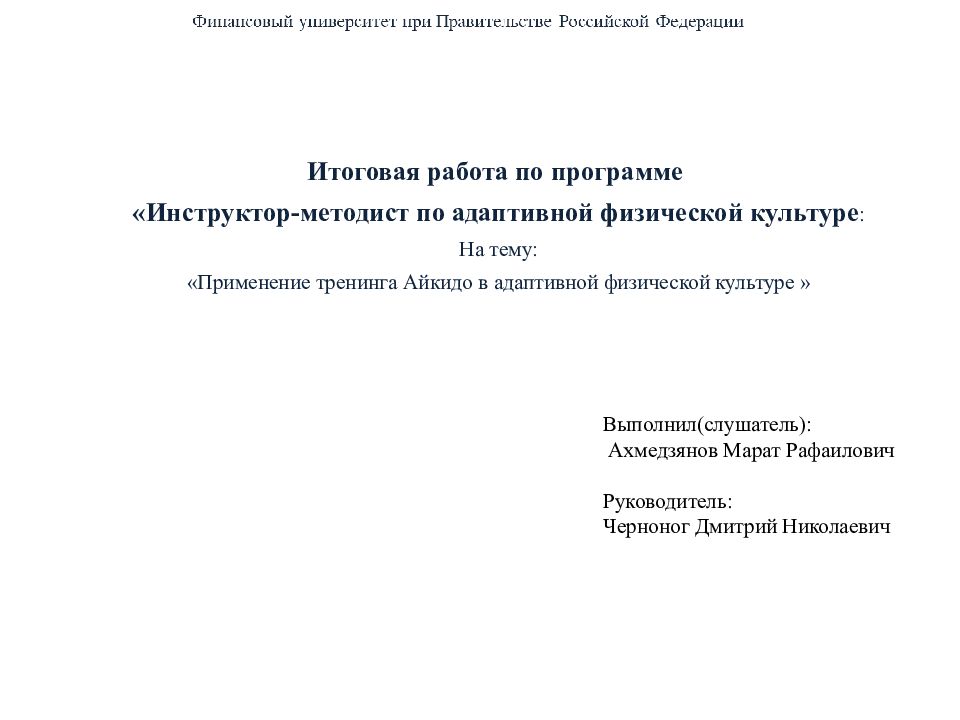 Финансовый университет при Правительстве Российской Федерации

Итоговая работа по программе
«Инструктор-методист по адаптивной физической культуре:
На тему:
«Применение тренинга Айкидо в адаптивной физической культуре »

Выполнил(слушатель):
Ахмедзянов Марат Рафаилович

Руководитель:
Черноног Дмитрий Николаевич